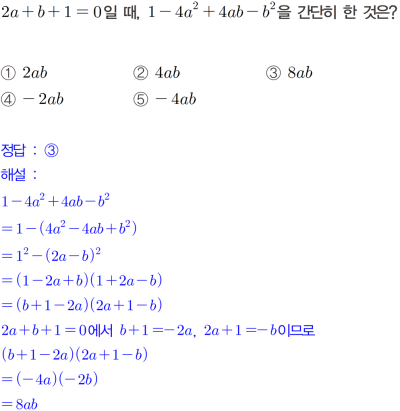 $2a+b+1=0$일 때, $1-4a^2+4ab-b^2$을 간단히 한 것은?

① $2ab$
② $4ab$
③ $8ab$
④ $-2ab$
⑤ $-4ab$

정답 : ③
해설 :
$1-4a^2+4ab-b^2$
$=1-(4a^2-4ab+b^2)$
$=1^2-(2a-b)^2$
$=(1-2a+b)(1+2a-b)$
$=(b+1-2a)(2a+1-b)$
$2a+b+1=0$에서 $b+1=-2a$, $2a+1=-b$이므로
$(b+1-2a)(2a+1-b)$
$=(-4a)(-2b)$
$=8ab$